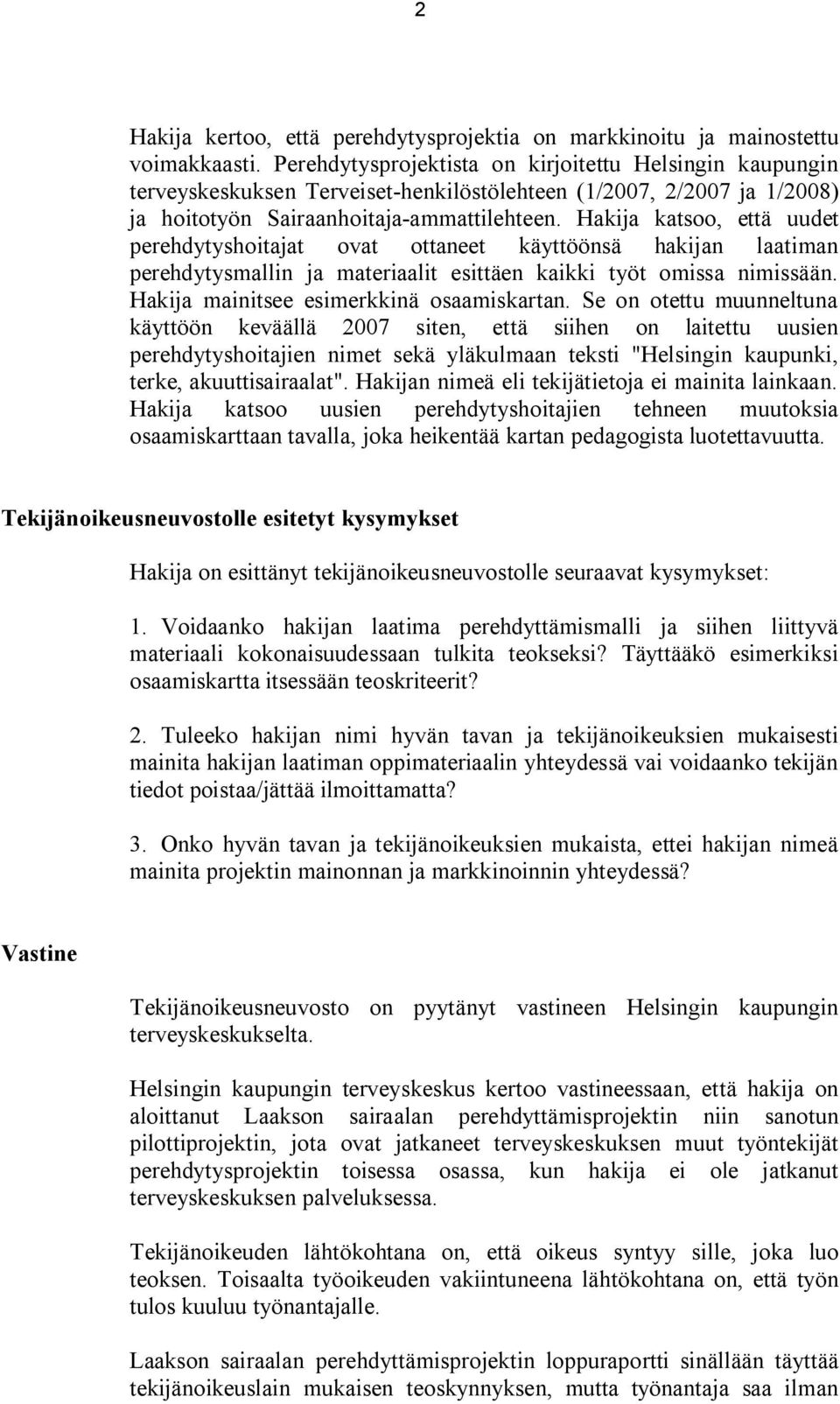 2

Hakija kertoo, että perehdytysprojektia on markkinoitu ja mainostettu voimakkaasti. Perehdytysprojektista on kirjoitettu Helsingin kaupungin terveyskeskuksen Terveiset-henkilöstölehteen (1/2007, 2/2007 ja 1/2008) ja hoitotyön Sairaanhoitaja-ammattilehteen. Hakija katsoo, että uudet perehdytyshoitajat ovat ottaneet käyttöönsä hakijan laatiman perehdytysmallin ja materiaalit esittäen kaikki työt omissa nimissään. Hakija mainitsee esimerkkinä osaamiskartan. Se on otettu muunneltuna käyttöön keväällä 2007 siten, että siihen on laitettu uusien perehdytyshoitajien nimet sekä yläkulmaan teksti "Helsingin kaupunki, terke, akuuttisairaalat". Hakijan nimeä eli tekijätietoja ei mainita lainkaan. Hakija katsoo uusien perehdytyshoitajien tehneen muutoksia osaamiskarttaan tavalla, joka heikentää kartan pedagogista luotettavuutta.

Tekijänoikeusneuvostolle esitetyt kysymykset

Hakija on esittänyt tekijänoikeusneuvostolle seuraavat kysymykset:

1. Voidaanko hakijan laatima perehdyttämismalli ja siihen liittyvä materiaali kokonaisuudessaan tulkita teokseksi? Täyttääkö esimerkiksi osaamiskartta itsessään teoskriteerit?

2. Tuleeko hakijan nimi hyvän tavan ja tekijänoikeuksien mukaisesti mainita hakijan laatiman oppimateriaalin yhteydessä vai voidaanko tekijän tiedot poistaa/jättää ilmoittamatta?

3. Onko hyvän tavan ja tekijänoikeuksien mukaista, ettei hakijan nimeä mainita projektin mainonnan ja markkinoinnin yhteydessä?

Vastine

Tekijänoikeusneuvosto on pyytänyt vastineen Helsingin kaupungin terveyskeskukselta.

Helsingin kaupungin terveyskeskus kertoo vastineessaan, että hakija on aloittanut Laakson sairaalan perehdyttämisprojektin niin sanotun pilottiprojektin, jota ovat jatkaneet terveyskeskuksen muut työntekijät perehdytysprojektin toisessa osassa, kun hakija ei ole jatkanut terveyskeskuksen palveluksessa.

Tekijänoikeuden lähtökohtana on, että oikeus syntyy sille, joka luo teoksen. Toisaalta työoikeuden vakiintuneena lähtökohtana on, että työn tulos kuuluu työnantajalle.

Laakson sairaalan perehdyttämisprojektin loppuraportti sinällään täyttää tekijänoikeuslain mukaisen teoskynnyksen, mutta työnantaja saa ilman